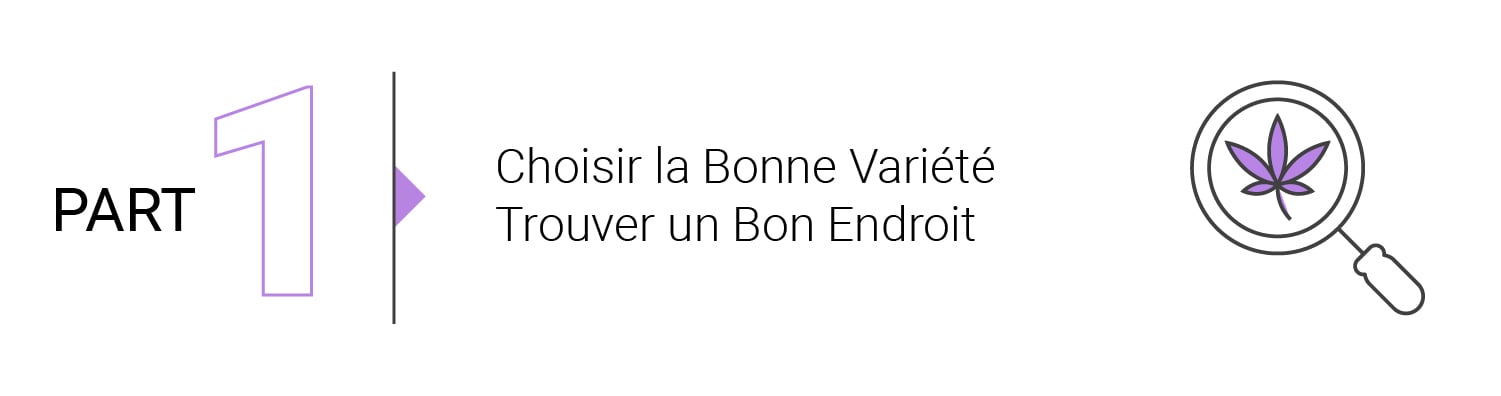 PART 1

Choisir la Bonne Variété
Trouver un Bon Endroit